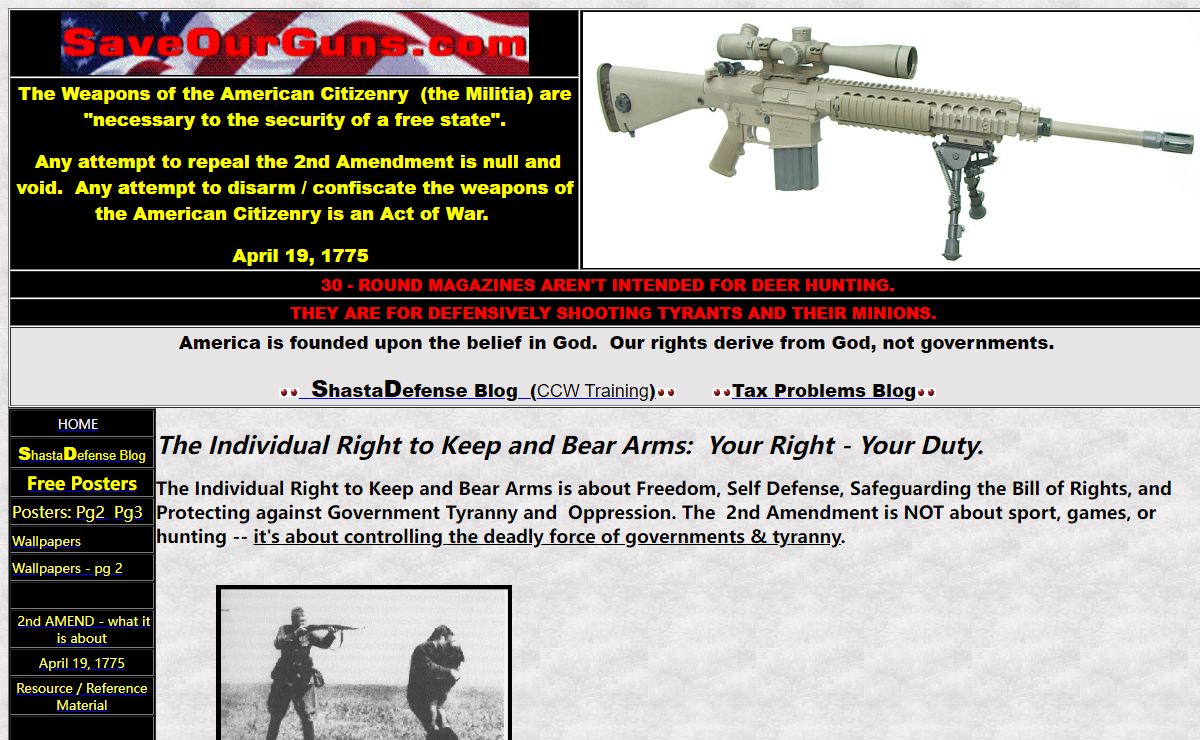 SaveOurGuns.com

The Weapons of the American Citizenry (the Militia) are "necessary to the security of a free state".

Any attempt to repeal the 2nd Amendment is null and void. Any attempt to disarm / confiscate the weapons of the American Citizenry is an Act of War.

April 19, 1775

30 - ROUND MAGAZINES AREN'T INTENDED FOR DEER HUNTING.

THEY ARE FOR DEFENSIVELY SHOOTING TYRANTS AND THEIR MINIONS.

America is founded upon the belief in God. Our rights derive from God, not governments.

ShastaDefense Blog (CCW Training) Tax Problems Blog

HOME
ShastaDefense Blog
Free Posters
Posters: Pg2 Pg3
Wallpapers
Wallpapers - pg 2
2nd AMEND - what it is about
April 19, 1775
Resource / Reference Material

The Individual Right to Keep and Bear Arms: Your Right - Your Duty.

The Individual Right to Keep and Bear Arms is about Freedom, Self Defense, Safeguarding the Bill of Rights, and Protecting against Government Tyranny and Oppression. The 2nd Amendment is NOT about sport, games, or hunting -- it's about controlling the deadly force of governments & tyranny.